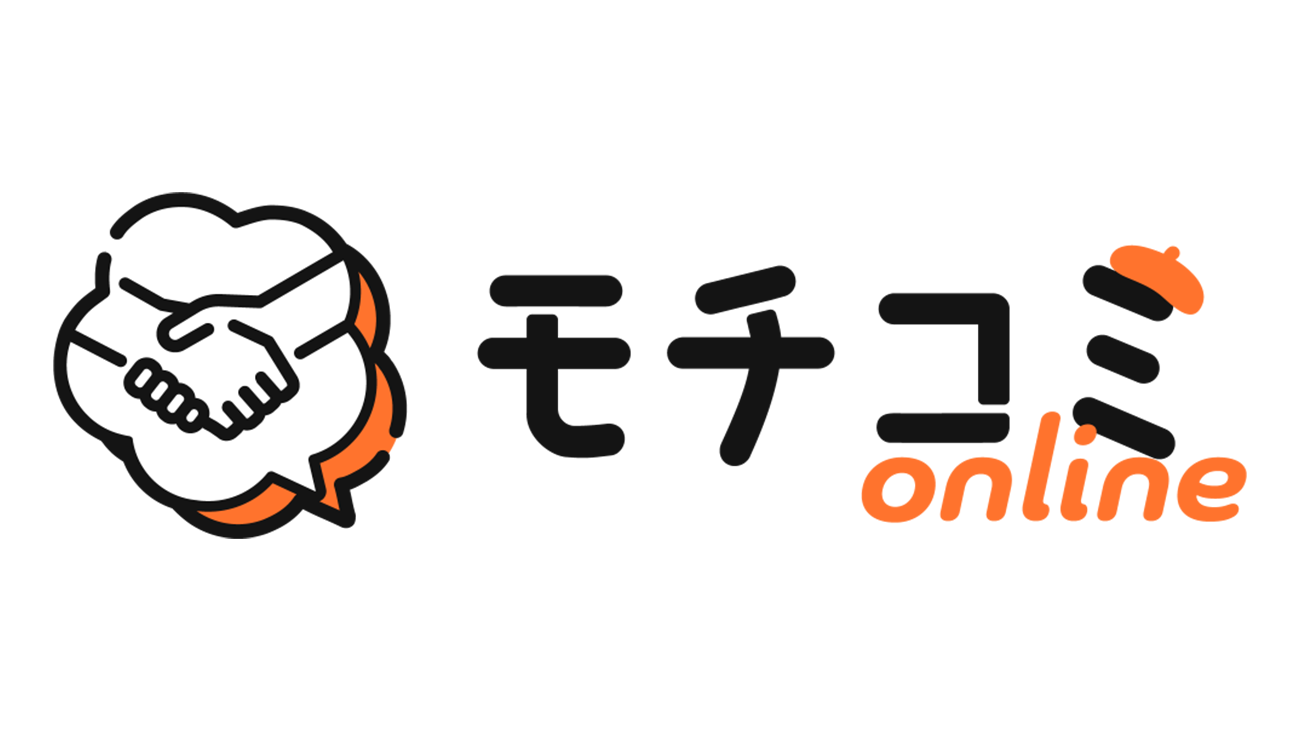 モチコミ
online